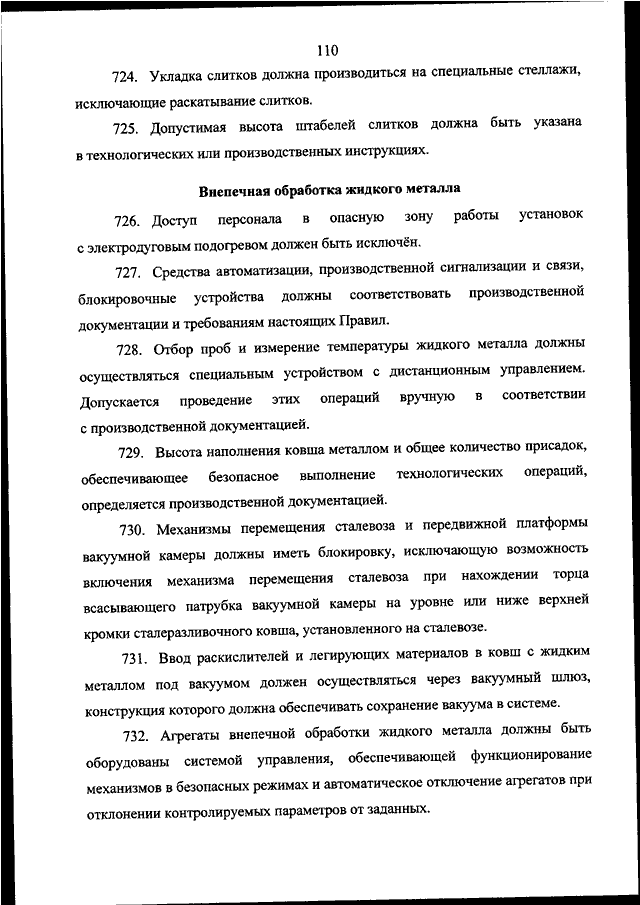 110

724. Укладка слитков должна производиться на специальные стеллажи, исключающие раскатывание слитков.

725. Допустимая высота штабелей слитков должна быть указана в технологических или производственных инструкциях.

Внепечная обработка жидкого металла

726. Доступ персонала в опасную зону работы установок с электродуговым подогревом должен быть исключён.

727. Средства автоматизации, производственной сигнализации и связи, блокировочные устройства должны соответствовать производственной документации и требованиям настоящих Правил.

728. Отбор проб и измерение температуры жидкого металла должны осуществляться специальным устройством с дистанционным управлением. Допускается проведение этих операций вручную в соответствии с производственной документацией.

729. Высота наполнения ковша металлом и общее количество присадок, обеспечивающее безопасное выполнение технологических операций, определяется производственной документацией.

730. Механизмы перемещения сталевоза и передвижной платформы вакуумной камеры должны иметь блокировку, исключающую возможность включения механизма перемещения сталевоза при нахождении торца всасывающего патрубка вакуумной камеры на уровне или ниже верхней кромки сталеразливочного ковша, установленного на сталевозе.

731. Ввод раскислителей и легирующих материалов в ковш с жидким металлом под вакуумом должен осуществляться через вакуумный шлюз, конструкция которого должна обеспечивать сохранение вакуума в системе.

732. Агрегаты внепечной обработки жидкого металла должны быть оборудованы системой управления, обеспечивающей функционирование механизмов в безопасных режимах и автоматическое отключение агрегатов при отклонении контролируемых параметров от заданных.